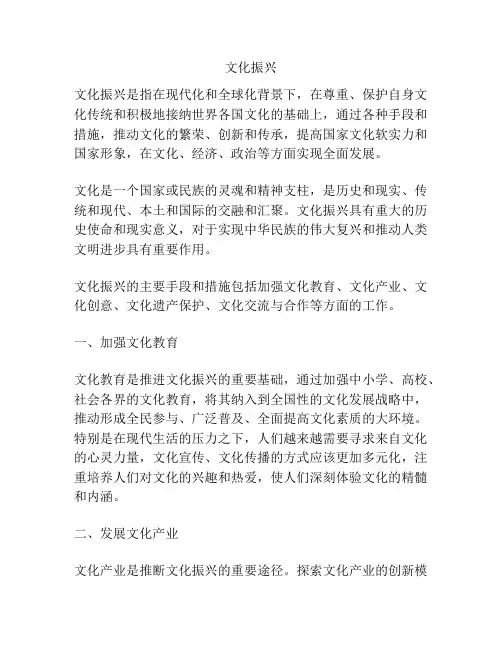 文化振兴

文化振兴是指在现代化和全球化背景下，在尊重、保护自身文化传统和积极地接纳世界各国文化的基础上，通过各种手段和措施，推动文化的繁荣、创新和传承，提高国家文化软实力和国家形象，在文化、经济、政治等方面实现全面发展。

文化是一个国家或民族的灵魂和精神支柱，是历史和现实、传统和现代、本土和国际的交融和汇聚。文化振兴具有重大的历史使命和现实意义，对于实现中华民族的伟大复兴和推动人类文明进步具有重要作用。

文化振兴的主要手段和措施包括加强文化教育、文化产业、文化创意、文化遗产保护、文化交流与合作等方面的工作。

一、加强文化教育

文化教育是推进文化振兴的重要基础，通过加强中小学、高校、社会各界的文化教育，将其纳入到全国性的文化发展战略中，推动形成全民参与、广泛普及、全面提高文化素质的大环境。特别是在现代生活的压力之下，人们越来越需要寻求来自文化的心灵力量，文化宣传、文化传播的方式应该更加多元化，注重培养人们对文化的兴趣和热爱，使人们深刻体验文化的精髓和内涵。

二、发展文化产业

文化产业是推断文化振兴的重要途径。探索文化产业的创新模